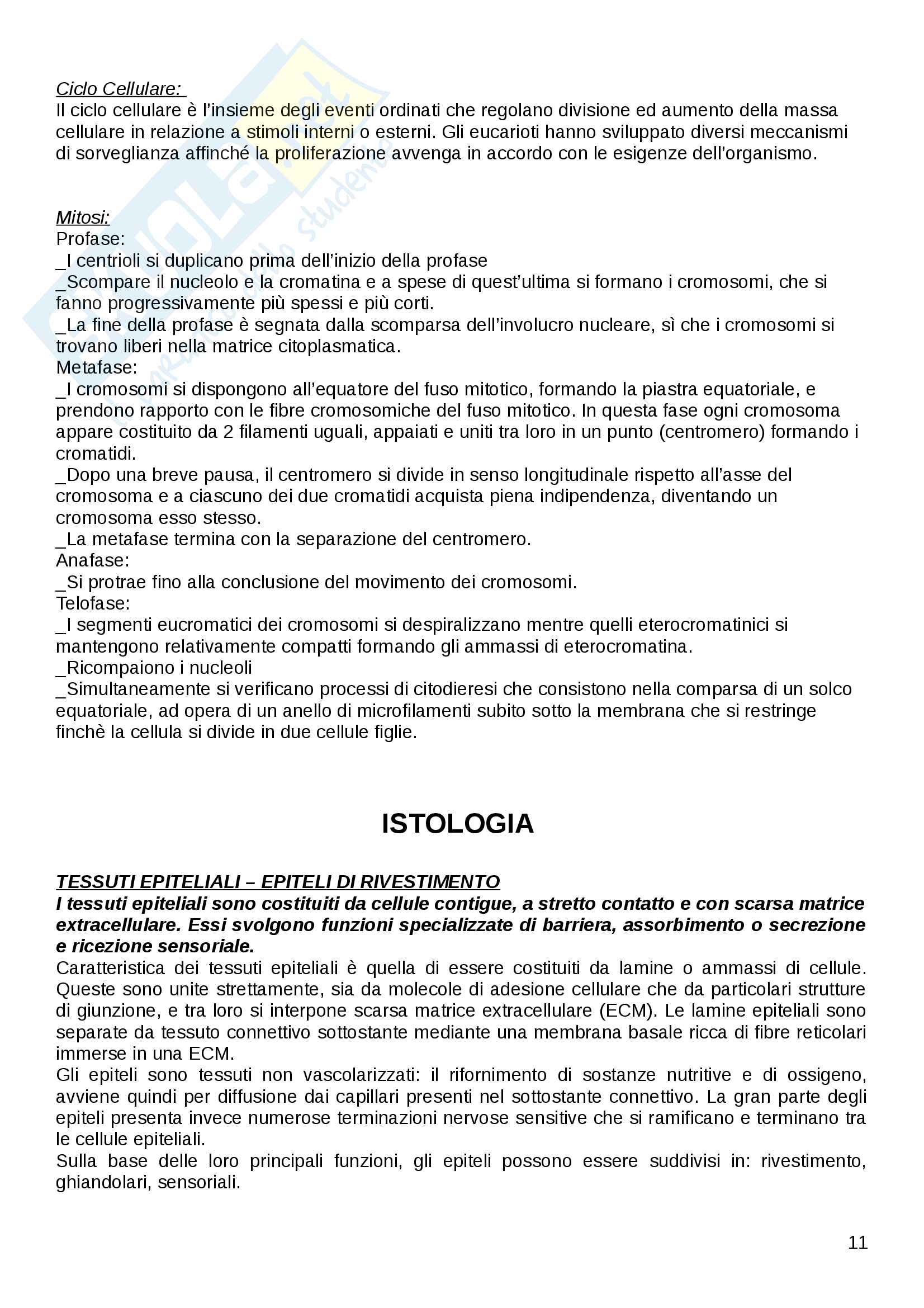 Ciclo Cellulare:
Il ciclo cellulare è l'insieme degli eventi ordinati che regolano divisione ed aumento della massa cellulare in relazione a stimoli interni o esterni. Gli eucarioti hanno sviluppato diversi meccanismi di sorveglianza affinché la proliferazione avvenga in accordo con le esigenze dell'organismo.

Mitosi:
Profase:
_I centrioli si duplicano prima dell'inizio della profase
_Scompare il nucleolo e la cromatina e a spese di quest'ultima si formano i cromosomi, che si fanno progressivamente più spessi e più corti.
_La fine della profase è segnata dalla scomparsa dell'involucro nucleare, sì che i cromosomi si trovano liberi nella matrice citoplasmatica.
Metafase:
_I cromosomi si dispongono all'equatore del fuso mitotico, formando la piastra equatoriale, e prendono rapporto con le fibre cromosomiche del fuso mitotico. In questa fase ogni cromosoma appare costituito da 2 filamenti uguali, appaiati e uniti tra loro in un punto (centromero) formando i cromatidi.
_Dopo una breve pausa, il centromero si divide in senso longitudinale rispetto all'asse del cromosoma e a ciascuno dei due cromatidi acquista piena indipendenza, diventando un cromosoma esso stesso.
_La metafase termina con la separazione del centromero.
Anafase:
_Si protrae fino alla conclusione del movimento dei cromosomi.
Telofase:
_I segmenti eucromatici dei cromosomi si despiralizzano mentre quelli eterocromatinici si mantengono relativamente compatti formando gli ammassi di eterocromatina.
_Ricompaiono i nucleoli
_Simultaneamente si verificano processi di citodieresi che consistono nella comparsa di un solco equatoriale, ad opera di un anello di microfilamenti subito sotto la membrana che si restringe finchè la cellula si divide in due cellule figlie.

ISTOLOGIA

TESSUTI EPITELIALI – EPITELI DI RIVESTIMENTO
I tessuti epiteliali sono costituiti da cellule contigue, a stretto contatto e con scarsa matrice extracellulare. Essi svolgono funzioni specializzate di barriera, assorbimento o secrezione e ricezione sensoriale.
Caratteristica dei tessuti epiteliali è quella di essere costituiti da lamine o ammassi di cellule. Queste sono unite strettamente, sia da molecole di adesione cellulare che da particolari strutture di giunzione, e tra loro si interpone scarsa matrice extracellulare (ECM). Le lamine epiteliali sono separate da tessuto connettivo sottostante mediante una membrana basale ricca di fibre reticolari immerse in una ECM.
Gli epiteli sono tessuti non vascolarizzati: il rifornimento di sostanze nutritive e di ossigeno, avviene quindi per diffusione dai capillari presenti nel sottostante connettivo. La gran parte degli epiteli presenta invece numerose terminazioni nervose sensitive che si ramificano e terminano tra le cellule epiteliali.
Sulla base delle loro principali funzioni, gli epiteli possono essere suddivisi in: rivestimento, ghiandolari, sensoriali.

11